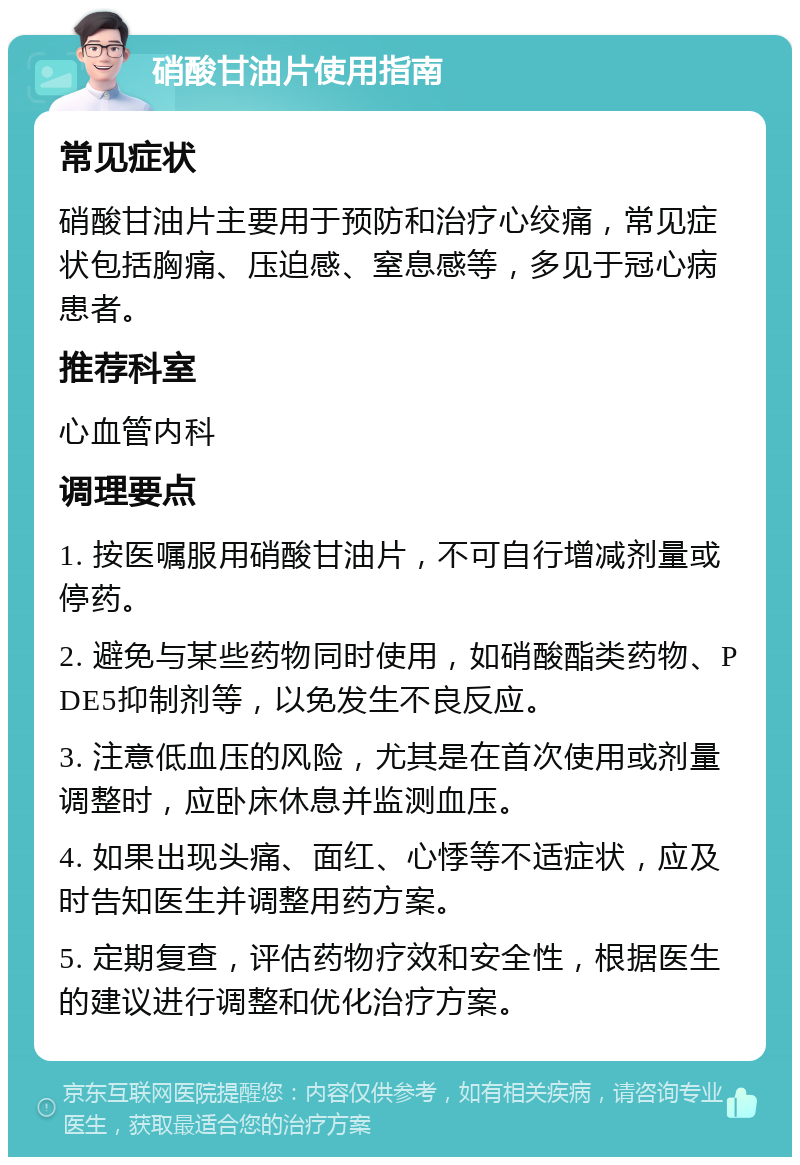 硝酸甘油片使用指南

常见症状

硝酸甘油片主要用于预防和治疗心绞痛，常见症状包括胸痛、压迫感、窒息感等，多见于冠心病患者。

推荐科室

心血管内科

调理要点

1. 按医嘱服用硝酸甘油片，不可自行增减剂量或停药。

2. 避免与某些药物同时使用，如硝酸酯类药物、PDE5抑制剂等，以免发生不良反应。

3. 注意低血压的风险，尤其是在首次使用或剂量调整时，应卧床休息并监测血压。

4. 如果出现头痛、面红、心悸等不适症状，应及时告知医生并调整用药方案。

5. 定期复查，评估药物疗效和安全性，根据医生的建议进行调整和优化治疗方案。

京东互联网医院提醒您：内容仅供参考，如有相关疾病，请咨询专业医生，获取最适合您的治疗方案